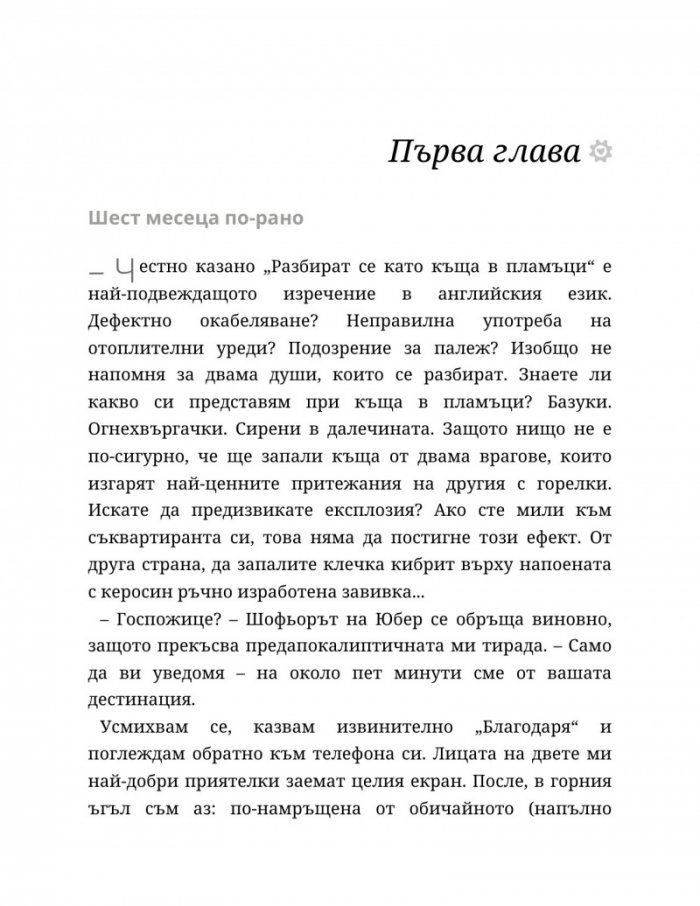 Първа глава

Шест месеца по-рано

– Честно казано „Разбират се като къща в пламъци“ е най-подвеждащото изречение в английския език. Дефектно окабеляване? Неправилна употреба на отоплителни уреди? Подозрение за палеж? Изобщо не напомня за двама души, които се разбират. Знаете ли какво си представям при къща в пламъци? Базуки. Огнехвъргачки. Сирени в далечината. Защото нищо не е по-сигурно, че ще запали къща от двама врагове, които изгарят най-ценните притежания на другия с горелки. Искате да предизвикате експлозия? Ако сте мили към съквартиранта си, това няма да постигне този ефект. От друга страна, да запалите клечка кибрит върху напоената с керосин ръчно изработена завивка...

– Госпожице? – Шофьорът на Юбер се обръща виновно, защото прекъсва предапокалиптичната ми тирада. – Само да ви уведомя – на около пет минути сме от вашата дестинация.

Усмихвам се, казвам извинително „Благодаря“ и поглеждам обратно към телефона си. Лицата на двете ми най-добри приятелки заемат целия екран. После, в горния ъгъл съм аз: по-намръщена от обичайното (напълно